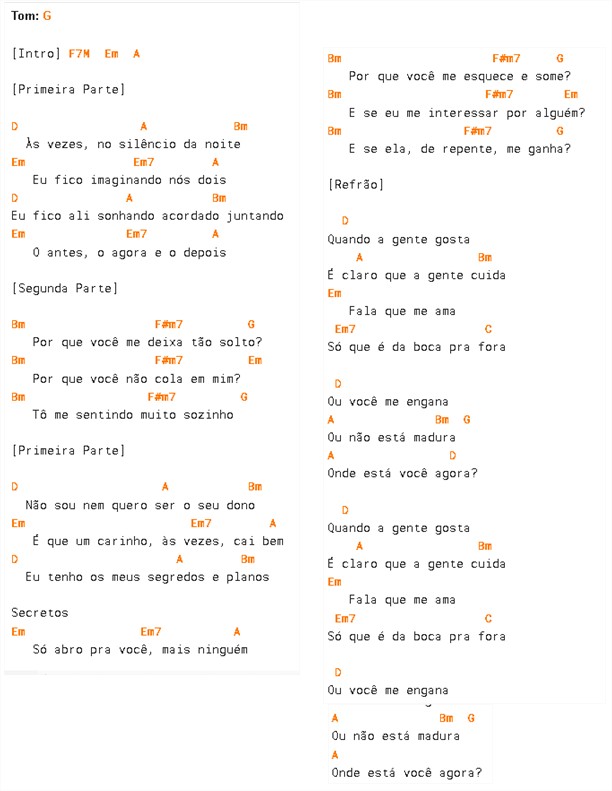 Tom: G

[Intro] F7M Em A

[Primeira Parte]

D A Bm
Às vezes, no silêncio da noite
Em Em7 A
Eu fico imaginando nós dois
D A Bm
Eu fico ali sonhando acordado juntando
Em Em7 A
O antes, o agora e o depois

[Segunda Parte]

Bm F#m7 G
Por que você me deixa tão solto?
Bm F#m7 Em
Por que você não cola em mim?
Bm F#m7 G
Tô me sentindo muito sozinho

[Primeira Parte]

D A Bm
Não sou nem quero ser o seu dono
Em Em7 A
É que um carinho, às vezes, cai bem
D A Bm
Eu tenho os meus segredos e planos

Secretos
Em Em7 A
Só abro pra você, mais ninguém

Bm F#m7 G
Por que você me esquece e some?
Bm F#m7 Em
E se eu me interessar por alguém?
Bm F#m7 G
E se ela, de repente, me ganha?

[Refrão]

D
Quando a gente gosta
A Bm
É claro que a gente cuida
Em
Fala que me ama
Em7 C
Só que é da boca pra fora

D
Ou você me engana
A Bm G
Ou não está madura
A D
Onde está você agora?

D
Quando a gente gosta
A Bm
É claro que a gente cuida
Em
Fala que me ama
Em7 C
Só que é da boca pra fora

D
Ou você me engana
A Bm G
Ou não está madura
A
Onde está você agora?